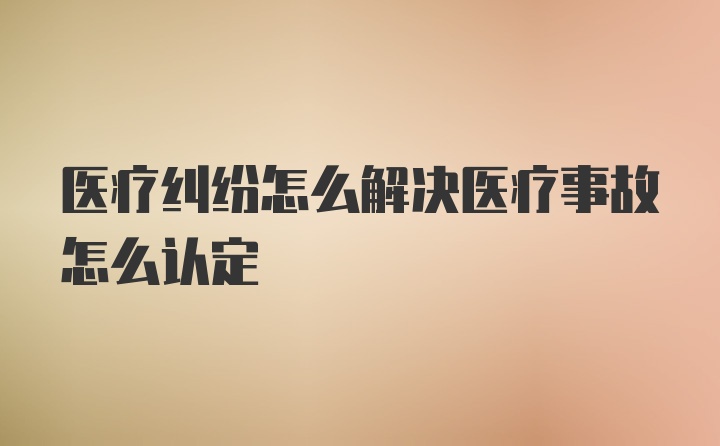 医疗纠纷怎么解决医疗事故怎么认定